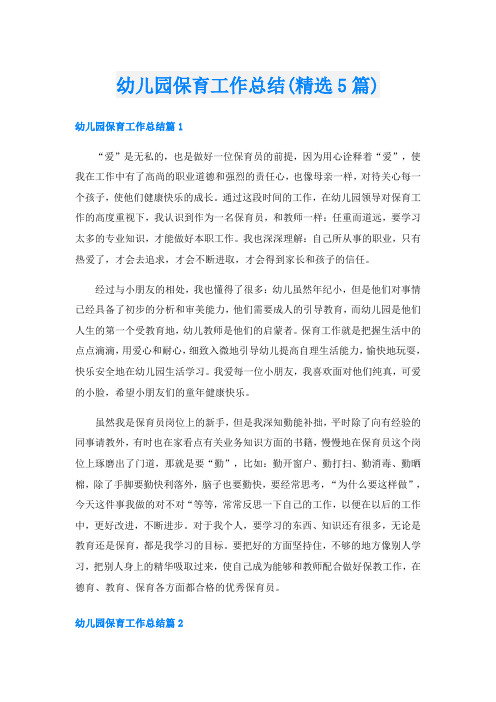 幼儿园保育工作总结(精选5篇)

幼儿园保育工作总结篇1

“爱”是无私的，也是做好一位保育员的前提，因为用心诠释着“爱”，使我在工作中有了高尚的职业道德和强烈的责任心，也像母亲一样，对待关心每一个孩子，使他们健康快乐的成长。通过这段时间的工作，在幼儿园领导对保育工作的高度重视下，我认识到作为一名保育员，和教师一样：任重而道远，要学习太多的专业知识，才能做好本职工作。我也深深理解：自己所从事的职业，只有热爱了，才会去追求，才会不断进取，才会得到家长和孩子的信任。

经过与小朋友的相处，我也懂得了很多：幼儿虽然年纪小，但是他们对事情已经具备了初步的分析和审美能力，他们需要成人的引导教育，而幼儿园是他们人生的第一个受教育地，幼儿教师是他们的启蒙者。保育工作就是把握生活中的点点滴滴，用爱心和耐心，细致入微地引导幼儿提高自理生活能力，愉快地玩耍，快乐安全地在幼儿园生活学习。我爱每一位小朋友，我喜欢面对他们纯真，可爱的小脸，希望小朋友们的童年健康快乐。

虽然我是保育员岗位上的新手，但是我深知勤能补拙，平时除了向有经验的同事请教外，有时也在家看点有关业务知识方面的书籍，慢慢地在保育员这个岗位上琢磨出了门道，那就是要“勤”，比如：勤开窗户、勤打扫、勤消毒、勤晒棉，除了手脚要勤快利落外，脑子也要勤快，要经常思考，“为什么要这样做”，今天这件事我做的对不对“等等，常常反思一下自己的工作，以便在以后的工作中，更好改进，不断进步。对于我个人，要学习的东西、知识还有很多，无论是教育还是保育，都是我学习的目标。要把好的方面坚持住，不够的地方像别人学习，把别人身上的精华吸取过来，使自己成为能够和教师配合做好保教工作，在德育、教育、保育各方面都合格的优秀保育员。

幼儿园保育工作总结篇2